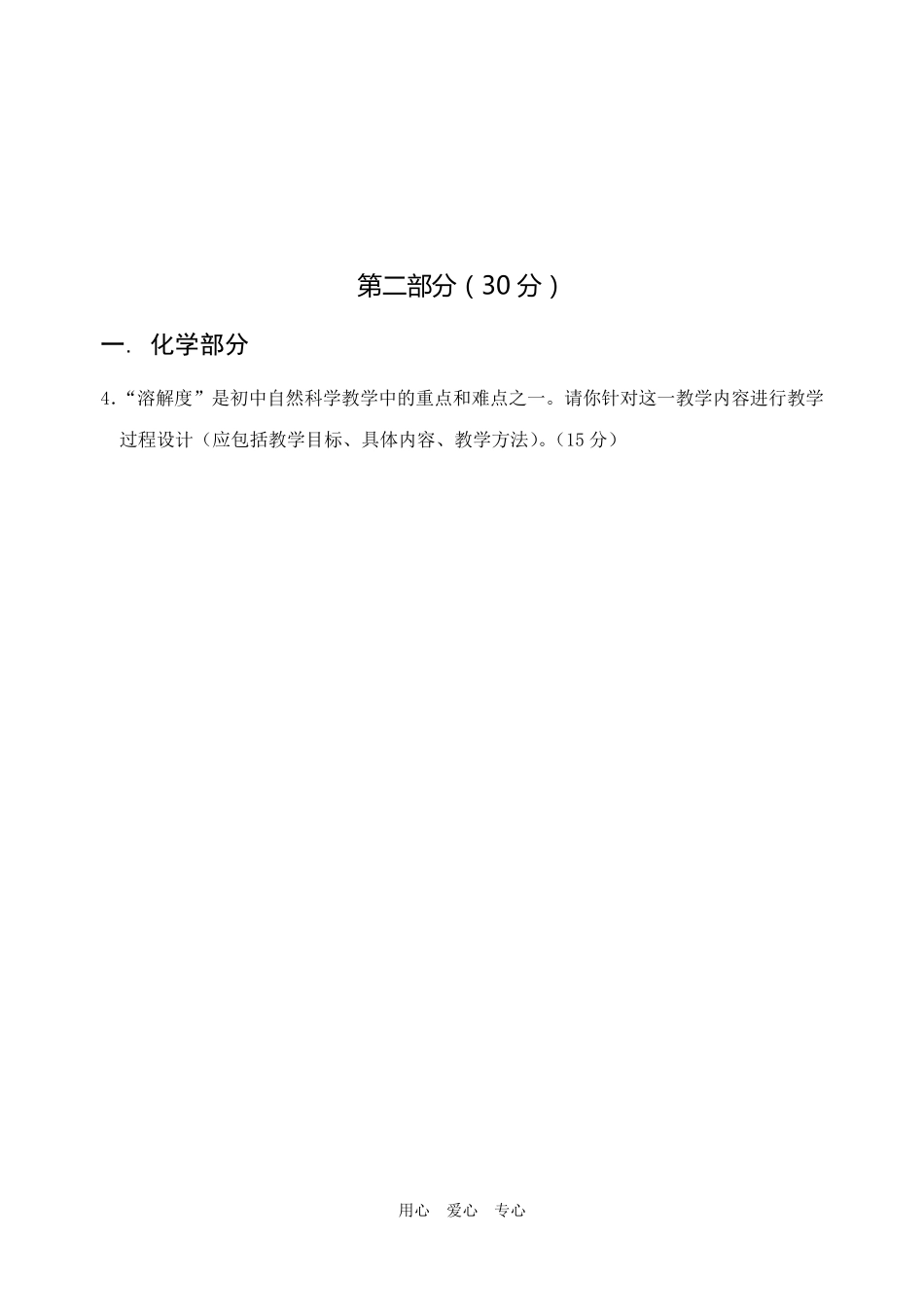 第二部分（30分）

一. 化学部分

4.“溶解度”是初中自然科学教学中的重点和难点之一。请你针对这一教学内容进行教学过程设计（应包括教学目标、具体内容、教学方法）。（15分）

用心 爱心 专心